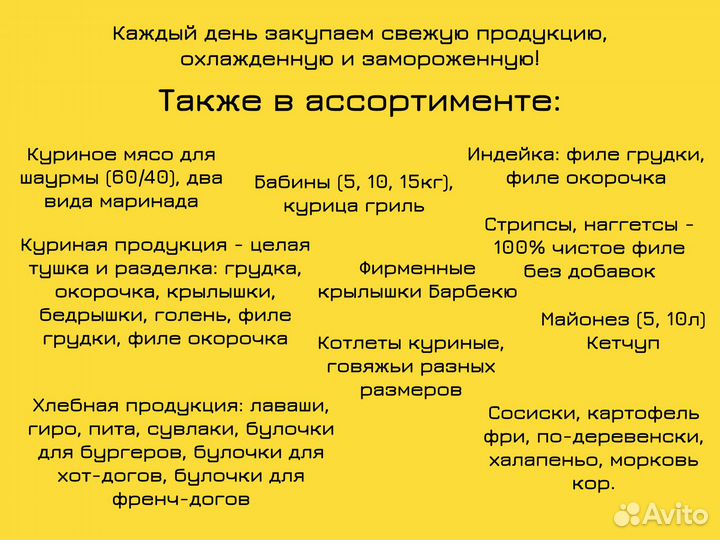 Каждый день закупаем свежую продукцию, охлажденную и замороженную!

Также в ассортименте:

Куриное мясо для шаурмы (60/40), два вида маринада

Куриная продукция - целая тушка и разделка: грудка, окорочка, крылышки, бедрышки, голень, филе грудки, филе окорочка

Хлебная продукция: лаваши, гиро, пита, сувлаки, булочки для бургеров, булочки для хот-догов, булочки для френч-догов

Бабины (5, 10, 15кг), курица гриль

Фирменные крылышки Барбекю

Котлеты куриные, говяжьи разных размеров

Индейка: филе грудки, филе окорочка

Стрипсы, наггетсы - 100% чистое филе без добавок

Майонез (5, 10л) Кетчуп

Сосиски, картофель фри, по-деревенски, халапеньо, морковь кор.

Avito